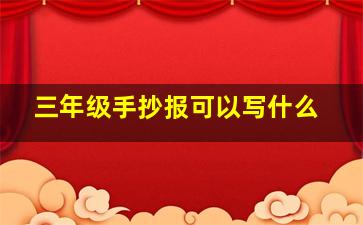 三年级手抄报可以写什么